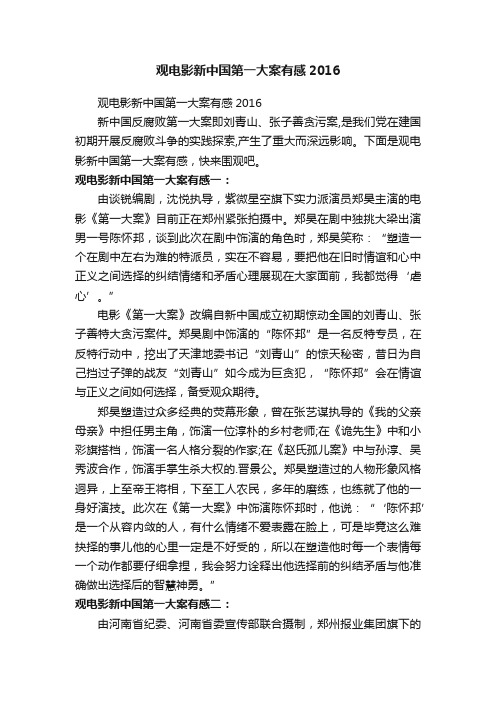 观电影新中国第一大案有感 2016

观电影新中国第一大案有感 2016

新中国反腐败第一大案即刘青山、张子善贪污案,是我们党在建国初期开展反腐败斗争的实践探索,产生了重大而深远影响。下面是观电影新中国第一大案有感，快来围观吧。

观电影新中国第一大案有感一：

由谈锐编剧，沈悦执导，紫微星空旗下实力派演员郑昊主演的电影《第一大案》目前正在郑州紧张拍摄中。郑昊在剧中独挑大梁出演男一号陈怀邦，谈到此次在剧中饰演的角色时，郑昊笑称：“塑造一个在剧中左右为难的特派员，实在不容易，要把他在旧时情谊和心中正义之间选择的纠结情绪和矛盾心理展现在大家面前，我都觉得‘虐心’。”

电影《第一大案》改编自新中国成立初期惊动全国的刘青山、张子善特大贪污案件。郑昊剧中饰演的“陈怀邦”是一名反特专员，在反特行动中，挖出了天津地委书记“刘青山”的惊天秘密，昔日为自己挡过子弹的战友“刘青山”如今成为巨贪犯，“陈怀邦”会在情谊与正义之间如何选择，备受观众期待。

郑昊塑造过众多经典的荧幕形象，曾在张艺谋执导的《我的父亲母亲》中担任男主角，饰演一位淳朴的乡村老师;在《诡先生》中和小彩旗搭档，饰演一名人格分裂的作家;在《赵氏孤儿案》中与孙淳、吴秀波合作，饰演手掌生杀大权的.晋景公。郑昊塑造过的人物形象风格迥异，上至帝王将相，下至工人农民，多年的磨练，也练就了他的一身好演技。此次在《第一大案》中饰演陈怀邦时，他说：“‘陈怀邦’是一个从容内敛的人，有什么情绪不爱表露在脸上，可是毕竟这么难抉择的事儿他的心里一定是不好受的，所以在塑造他时每一个表情每一个动作都要仔细拿捏，我会努力诠释出他选择前的纠结矛盾与他准确做出选择后的智慧神勇。”

观电影新中国第一大案有感二：

由河南省纪委、河南省委宣传部联合摄制，郑州报业集团旗下的